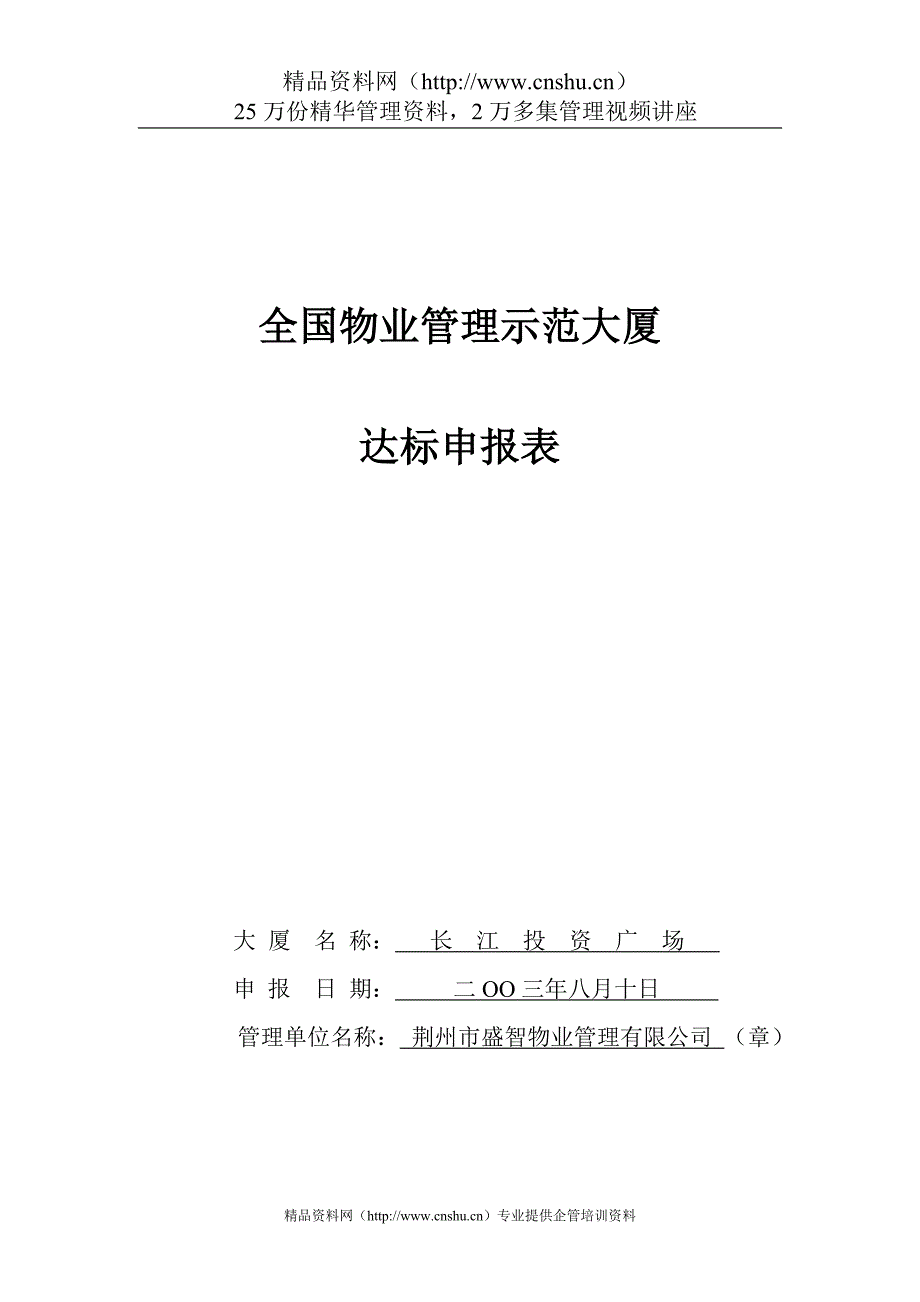 精品资料网（http://www.cnshu.cn）
25 万份精华管理资料，2 万多集管理视频讲座

全国物业管理示范大厦

达标申报表

大 厦　名 称：　长　江　投　资　广　场

申 报　日 期：　二 OO 三年八月十日

管理单位名称：　荆州市盛智物业管理有限公司　（章）

精品资料网（http://www.cnshu.cn）专业提供企管培训资料